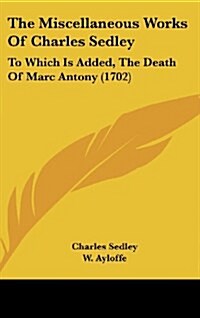 The Miscellaneous Works Of Charles Sedley

To Which Is Added, The Death Of Marc Antony (1702)

Charles Sedley
W. Ayloffe